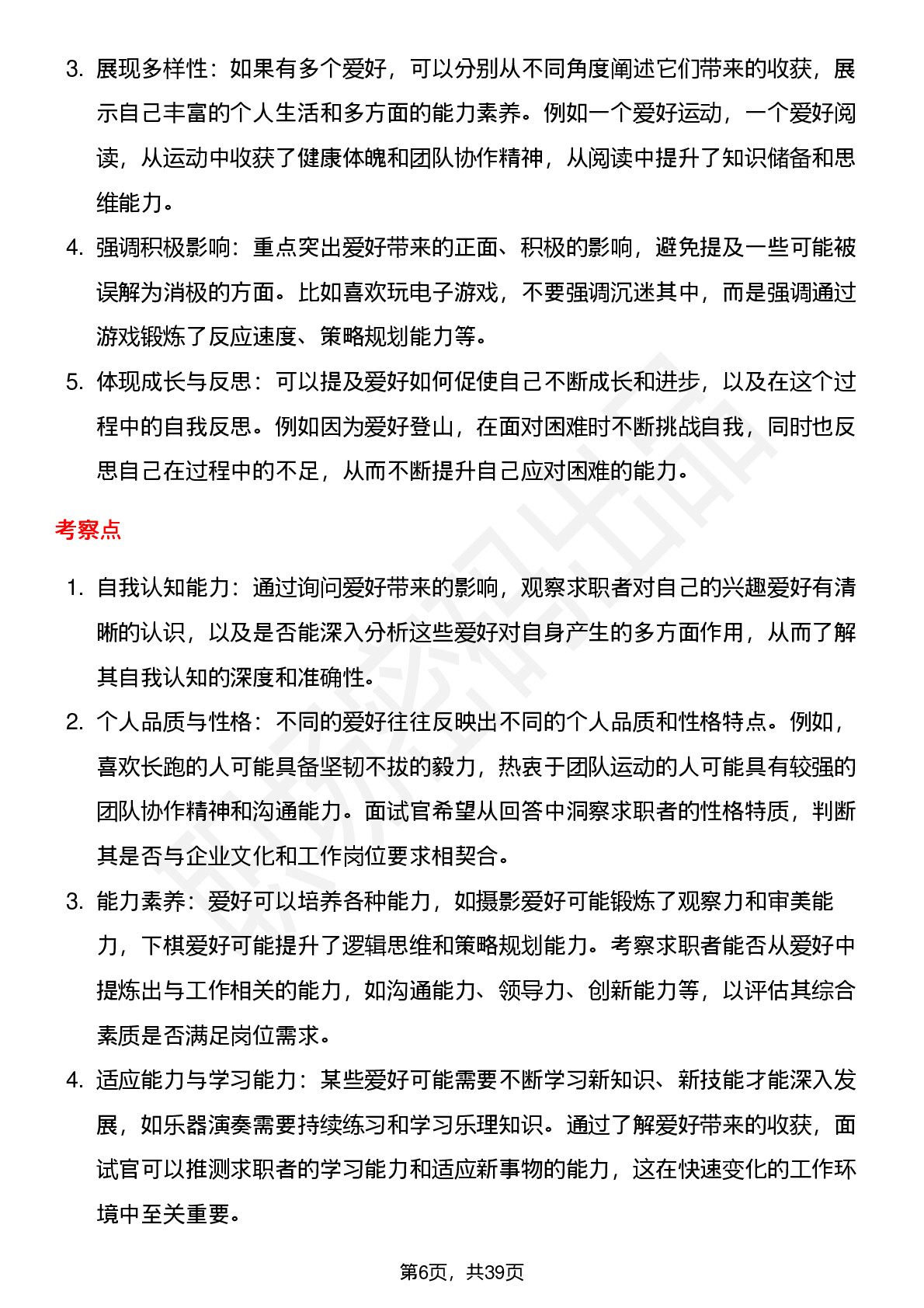 3. 展现多样性：如果有多个爱好，可以分别从不同角度阐述它们带来的收获，展示自己丰富的个人生活和多方面的能力素养。例如一个爱好运动，一个爱好阅读，从运动中收获了健康体魄和团队协作精神，从阅读中提升了知识储备和思维能力。

4. 强调积极影响：重点突出爱好带来的正面、积极的影响，避免提及一些可能被误解为消极的方面。比如喜欢玩电子游戏，不要强调沉迷其中，而是强调通过游戏锻炼了反应速度、策略规划能力等。

5. 体现成长与反思：可以提及爱好如何促使自己不断成长和进步，以及在这个过程中的自我反思。例如因为爱好登山，在面对困难时不断挑战自我，同时也反思自己在过程中的不足，从而不断提升自己应对困难的能力。

考察点

1. 自我认知能力：通过询问爱好带来的影响，观察求职者对自己的兴趣爱好有清晰的认识，以及是否能深入分析这些爱好对自身产生的多方面作用，从而了解其自我认知的深度和准确性。

2. 个人品质与性格：不同的爱好往往反映出不同的个人品质和性格特点。例如，喜欢长跑的人可能具备坚韧不拔的毅力，热衷于团队运动的人可能具有较强的团队协作精神和沟通能力。面试官希望从回答中洞察求职者的性格特质，判断其是否与企业文化和工作岗位要求相契合。

3. 能力素养：爱好可以培养各种能力，如摄影爱好可能锻炼了观察力和审美能力，下棋爱好可能提升了逻辑思维和策略规划能力。考察求职者能否从爱好中提炼出与工作相关的能力，如沟通能力、领导力、创新能力等，以评估其综合素质是否满足岗位需求。

4. 适应能力与学习能力：某些爱好可能需要不断学习新知识、新技能才能深入发展，如乐器演奏需要持续练习和学习乐理知识。通过了解爱好带来的收获，面试官可以推测求职者的学习能力和适应新事物的能力，这在快速变化的工作环境中至关重要。

第6页，共39页